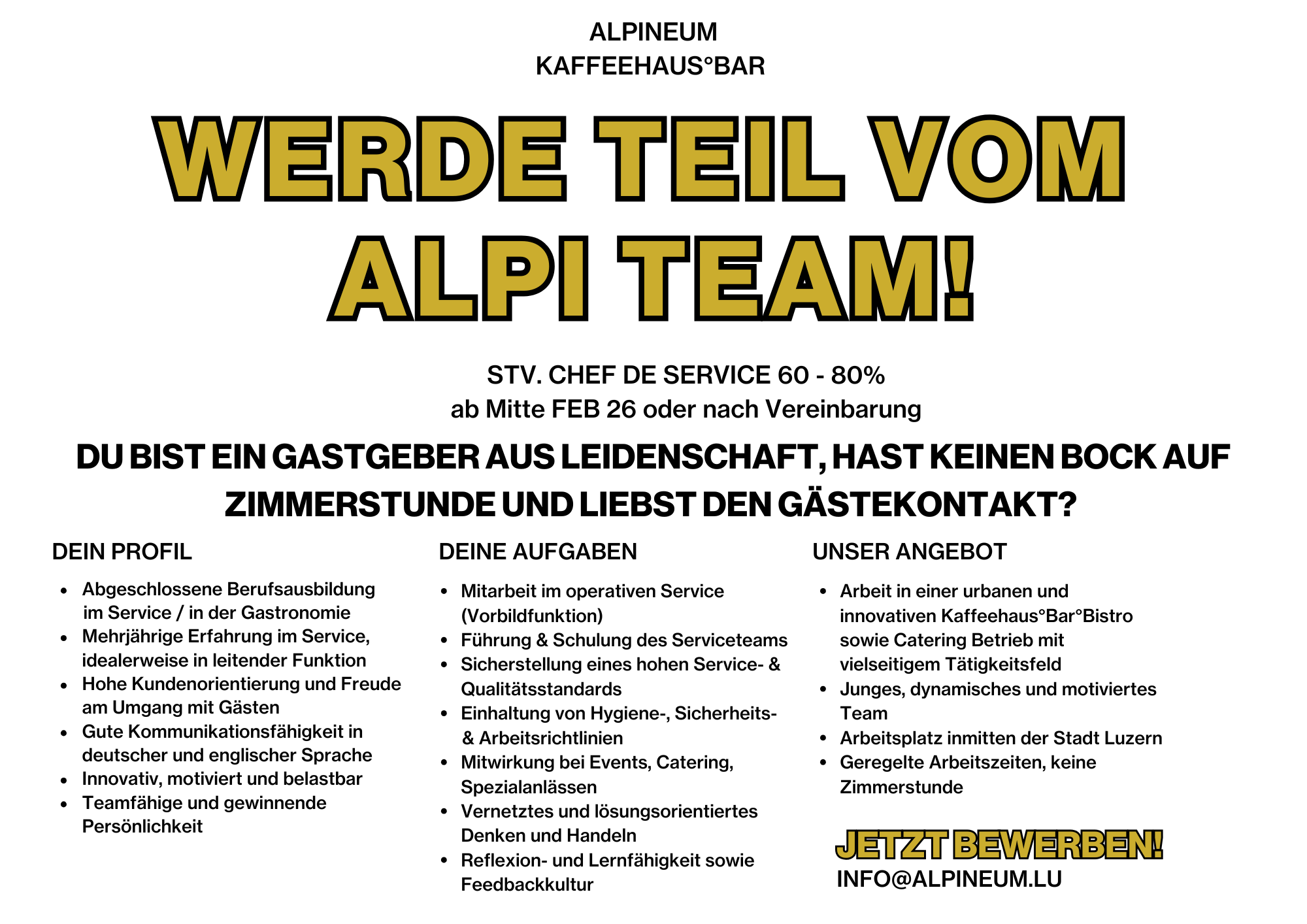 ALPINEUM
KAFFEEHAUS°BAR

WERDE TEIL VOM ALPI TEAM!

STV. CHEF DE SERVICE 60 - 80%
ab Mitte FEB 26 oder nach Vereinbarung

DU BIST EIN GASTGEBER AUS LEIDENSCHAFT, HAST KEINEN BOCK AUF ZIMMERSTUNDE UND LIEBST DEN GÄSTEKONTAKT?

DEIN PROFIL

- Abgeschlossene Berufsausbildung im Service / in der Gastronomie
- Mehrjährige Erfahrung im Service, idealerweise in leitender Funktion
- Hohe Kundenorientierung und Freude am Umgang mit Gästen
- Gute Kommunikationsfähigkeit in deutscher und englischer Sprache
- Innovativ, motiviert und belastbar
- Teamfähige und gewinnende Persönlichkeit

DEINE AUFGABEN

- Mitarbeit im operativen Service (Vorbildfunktion)
- Führung & Schulung des Serviceteams
- Sicherstellung eines hohen Service- & Qualitätsstandards
- Einhaltung von Hygiene-, Sicherheits- & Arbeitsrichtlinien
- Mitwirkung bei Events, Catering, Spezialanlässen
- Vernetztes und lösungsorientiertes Denken und Handeln
- Reflexion- und Lernfähigkeit sowie Feedbackkultur

UNSER ANGEBOT

- Arbeit in einer urbanen und innovativen Kaffeehaus°Bar°Bistro sowie Catering Betrieb mit vielseitigem Tätigkeitsfeld
- Junges, dynamisches und motiviertes Team
- Arbeitsplatz inmitten der Stadt Luzern
- Geregelte Arbeitszeiten, keine Zimmerstunde

JETZT BEWERBEN!
INFO@ALPINEUM.LU